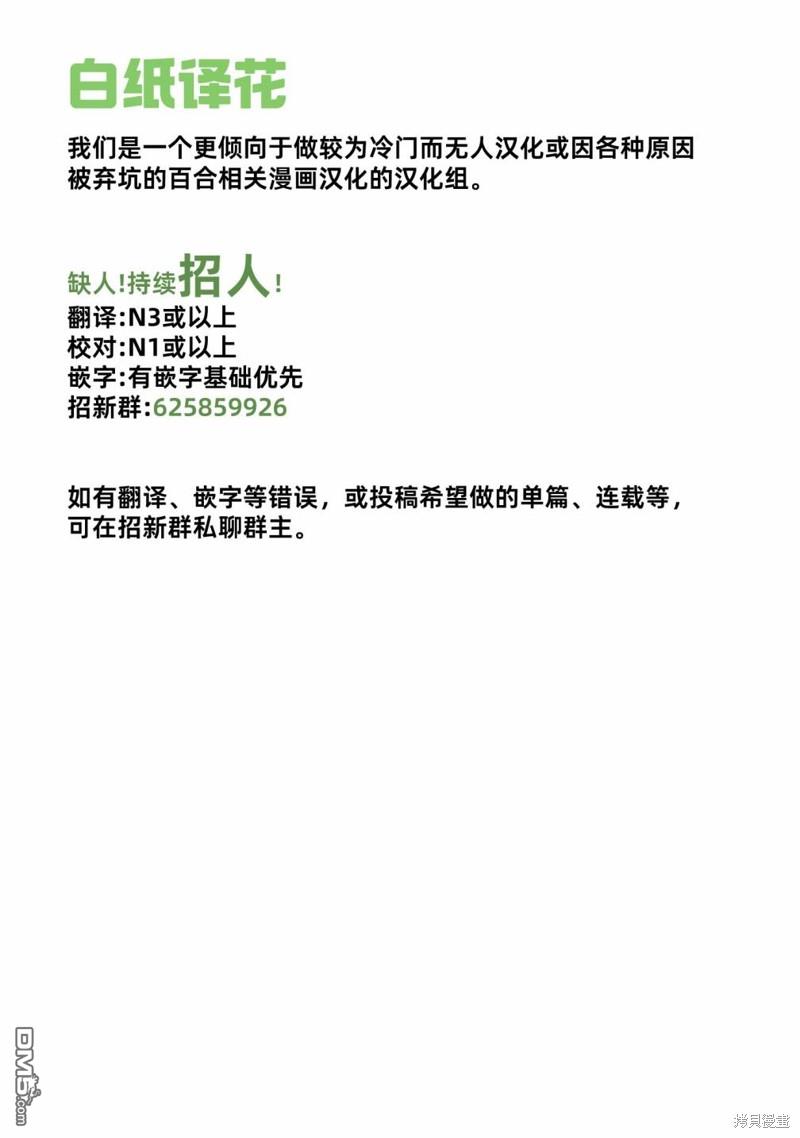 白纸译花

我们是一个更倾向于做较为冷门而无人汉化或因各种原因被弃坑的百合相关漫画汉化的汉化组。

缺人!持续招人!
翻译:N3或以上
校对:N1或以上
嵌字:有嵌字基础优先
招新群:625859926

如有翻译、嵌字等错误，或投稿希望做的单篇、连载等，可在招新群私聊群主。

DM5.com

拷貝漫畫